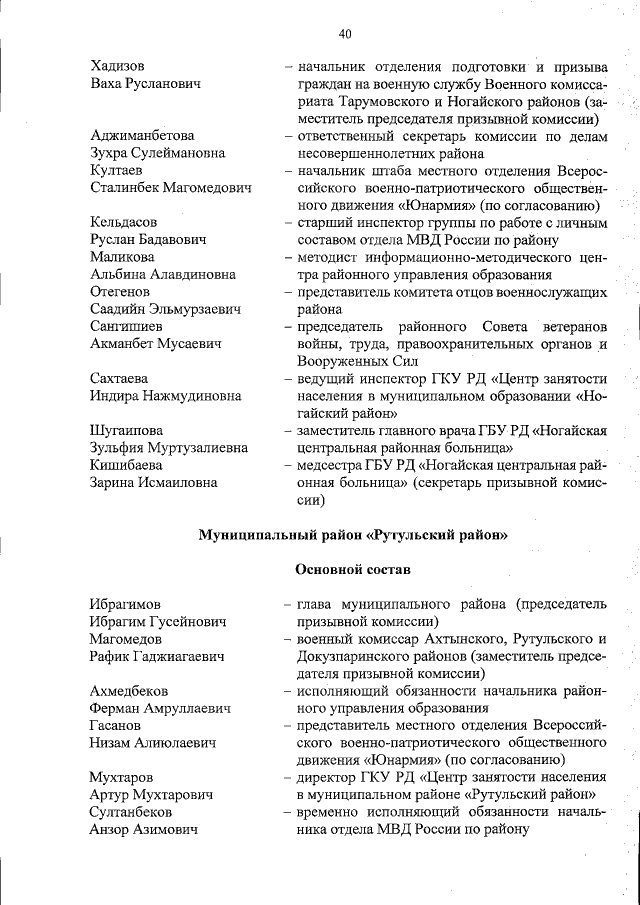 40

Хадизов
Ваха Русланович

- начальник отделения подготовки и призыва граждан на военную службу Военного комиссариата Тарумовского и Ногайского районов (заместитель председателя призывной комиссии)

Аджиманбетова
Зухра Сулеймановна

- ответственный секретарь комиссии по делам несовершеннолетних района

Култаев
Сталинбек Магомедович

- начальник штаба местного отделения Всероссийского военно-патриотического общественного движения «Юнармия» (по согласованию)

Кельдасов
Руслан Бадавович

- старший инспектор группы по работе с личным составом отдела МВД России по району

Маликова
Альбина Алавдиновна

- методист информационно-методического центра районного управления образования

Отегенов
Саадийн Эльмурзаевич

- представитель комитета отцов военнослужащих района

Сангишиев
Акманбет Мусаевич

- председатель районного Совета ветеранов войны, труда, правоохранительных органов и Вооруженных Сил

Сахтаева
Индира Нажмудиновна

- ведущий инспектор ГКУ РД «Центр занятости населения в муниципальном образовании «Ногайский район»

Шугаипова
Зульфия Муртузалиевна

- заместитель главного врача ГБУ РД «Ногайская центральная районная больница»

Кишибаева
Зарина Исмаиловна

- медсестра ГБУ РД «Ногайская центральная районная больница» (секретарь призывной комиссии)

Муниципальный район «Рутульский район»

Основной состав

Ибрагимов
Ибрагим Гусейнович

- глава муниципального района (председатель призывной комиссии)

Магомедов
Рафик Гаджиагаевич

- военный комиссар Ахтынского, Рутульского и Докузпаринского районов (заместитель председателя призывной комиссии)

Ахмедбеков
Ферман Амруллаевич

- исполняющий обязанности начальника районного управления образования

Гасанов
Низам Алиюлаевич

- представитель местного отделения Всероссийского военно-патриотического общественного движения «Юнармия» (по согласованию)

Мухтаров
Артур Мухтарович

- директор ГКУ РД «Центр занятости населения в муниципальном районе «Рутульский район»

Султанбеков
Анзор Азимович

- временно исполняющий обязанности начальника отдела МВД России по району